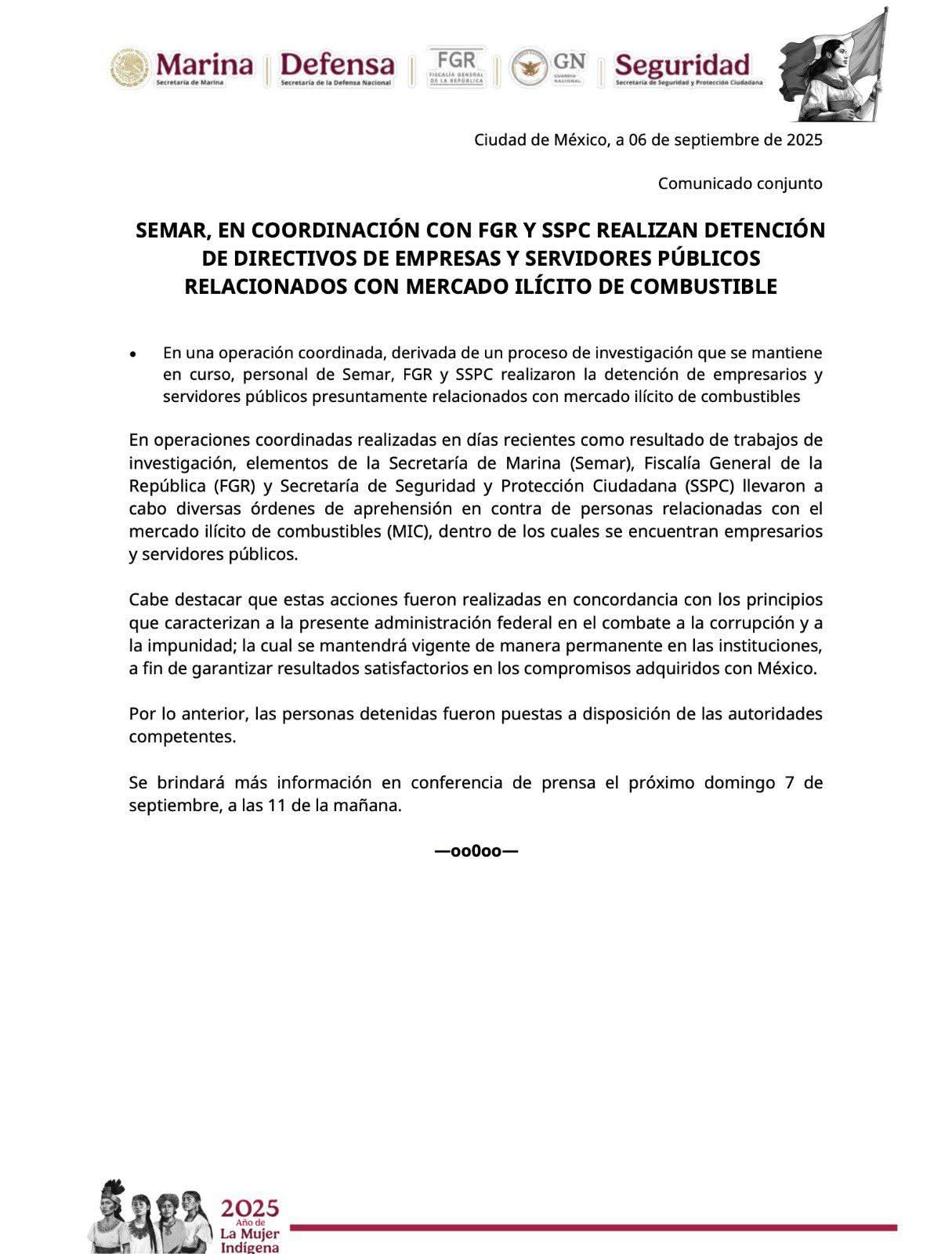 Marina
Secretaría de Marina

Defensa
Secretaría de la Defensa Nacional

FGR
FISCALÍA GENERAL DE LA REPÚBLICA

GN
GUARDIA NACIONAL

Seguridad
Secretaría de Seguridad y Protección Ciudadana

Ciudad de México, a 06 de septiembre de 2025

Comunicado conjunto

SEMAR, EN COORDINACIÓN CON FGR Y SSPC REALIZAN DETENCIÓN DE DIRECTIVOS DE EMPRESAS Y SERVIDORES PÚBLICOS RELACIONADOS CON MERCADO ILÍCITO DE COMBUSTIBLE

• En una operación coordinada, derivada de un proceso de investigación que se mantiene en curso, personal de Semar, FGR y SSPC realizaron la detención de empresarios y servidores públicos presuntamente relacionados con mercado ilícito de combustibles

En operaciones coordinadas realizadas en días recientes como resultado de trabajos de investigación, elementos de la Secretaría de Marina (Semar), Fiscalía General de la República (FGR) y Secretaría de Seguridad y Protección Ciudadana (SSPC) llevaron a cabo diversas órdenes de aprehensión en contra de personas relacionadas con el mercado ilícito de combustibles (MIC), dentro de los cuales se encuentran empresarios y servidores públicos.

Cabe destacar que estas acciones fueron realizadas en concordancia con los principios que caracterizan a la presente administración federal en el combate a la corrupción y a la impunidad; la cual se mantendrá vigente de manera permanente en las instituciones, a fin de garantizar resultados satisfactorios en los compromisos adquiridos con México.

Por lo anterior, las personas detenidas fueron puestas a disposición de las autoridades competentes.

Se brindará más información en conferencia de prensa el próximo domingo 7 de septiembre, a las 11 de la mañana.

—oo0oo—

2025
Año de
La Mujer
Indígena